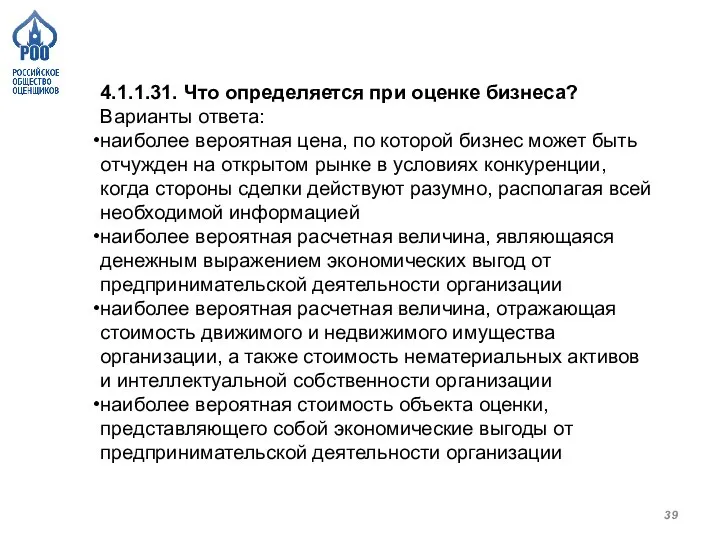 РОО
РОССИЙСКОЕ ОБЩЕСТВО ОЦЕНЩИКОВ

4.1.1.31. Что определяется при оценке бизнеса?
Варианты ответа:
•наиболее вероятная цена, по которой бизнес может быть отчужден на открытом рынке в условиях конкуренции, когда стороны сделки действуют разумно, располагая всей необходимой информацией
•наиболее вероятная расчетная величина, являющаяся денежным выражением экономических выгод от предпринимательской деятельности организации
•наиболее вероятная расчетная величина, отражающая стоимость движимого и недвижимого имущества организации, а также стоимость нематериальных активов и интеллектуальной собственности организации
•наиболее вероятная стоимость объекта оценки, представляющего собой экономические выгоды от предпринимательской деятельности организации

39